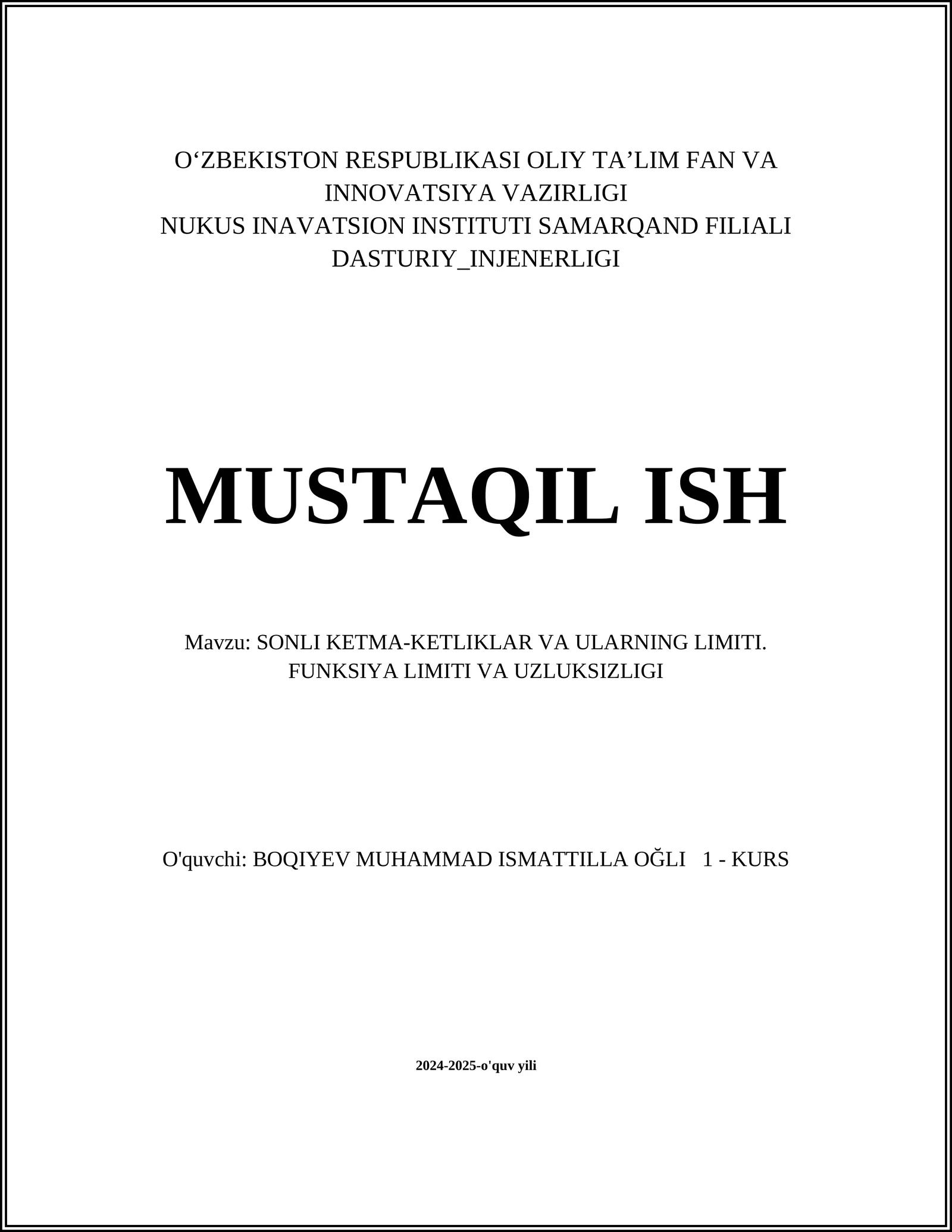 O‘ZBEKISTON RESPUBLIKASI OLIY TA’LIM FAN VA INNOVATSIYA VAZIRLIGI
NUKUS INAVATSION INSTITUTI SAMARQAND FILIALI
DASTURIY_INJENERLIGI

MUSTAQIL ISH

Mavzu: SONLI KETMA-KETLIKLAR VA ULARNING LIMITI. FUNKSIYA LIMITI VA UZLUKSIZLIGI

O'quvchi: BOQIYEV MUHAMMAD ISMATTILLA OĞLI 1 - KURS

2024-2025-o'quv yili